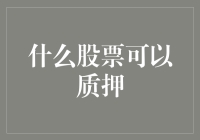 什么股票可以质押